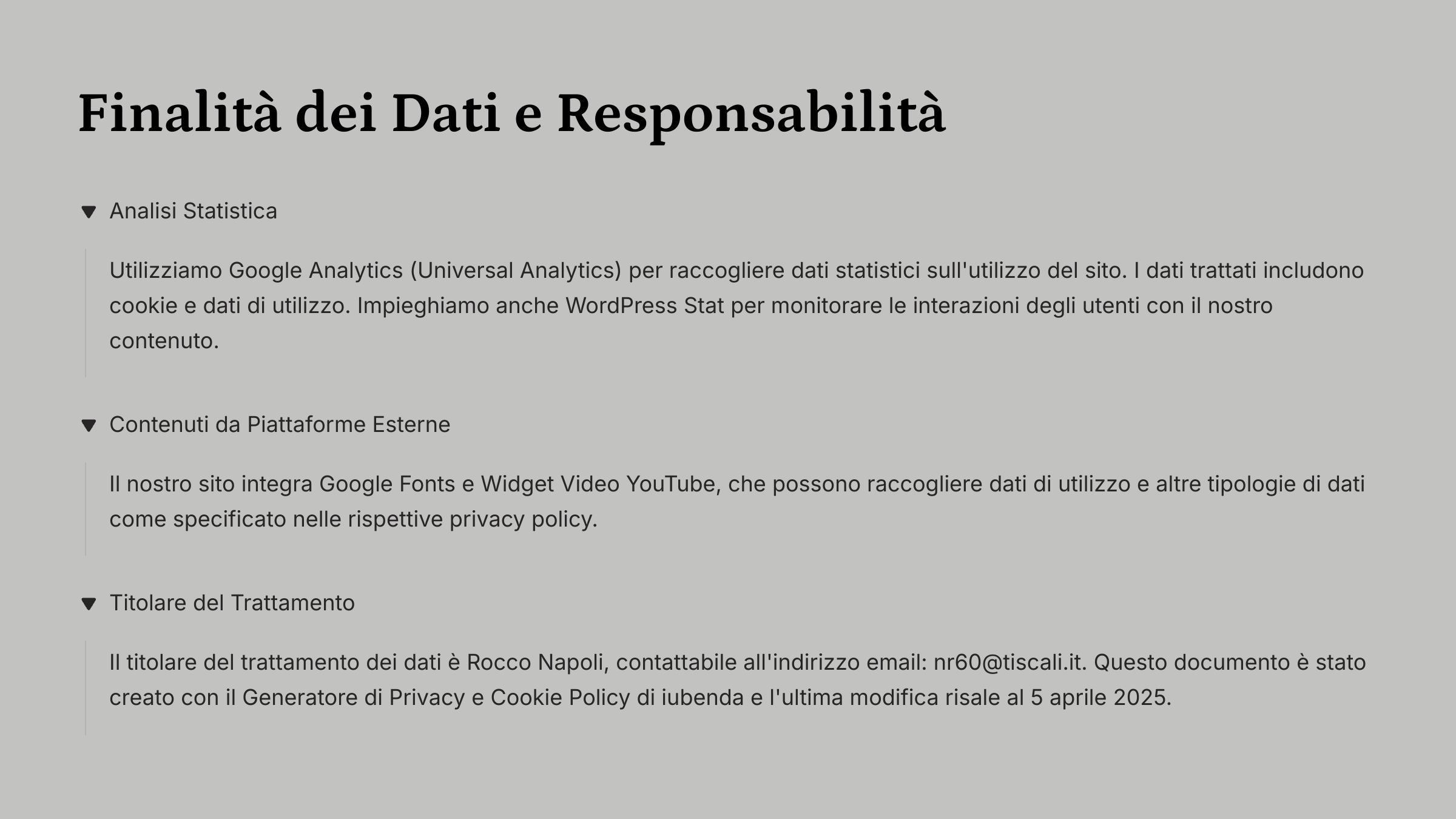 Finalità dei Dati e Responsabilità

Analisi Statistica

Utilizziamo Google Analytics (Universal Analytics) per raccogliere dati statistici sull'utilizzo del sito. I dati trattati includono cookie e dati di utilizzo. Impieghiamo anche WordPress Stat per monitorare le interazioni degli utenti con il nostro contenuto.

Contenuti da Piattaforme Esterne

Il nostro sito integra Google Fonts e Widget Video YouTube, che possono raccogliere dati di utilizzo e altre tipologie di dati come specificato nelle rispettive privacy policy.

Titolare del Trattamento

Il titolare del trattamento dei dati è Rocco Napoli, contattabile all'indirizzo email: nr60@tiscali.it. Questo documento è stato creato con il Generatore di Privacy e Cookie Policy di iubenda e l'ultima modifica risale al 5 aprile 2025.